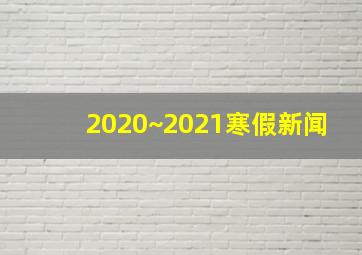 2020~2021寒假新闻